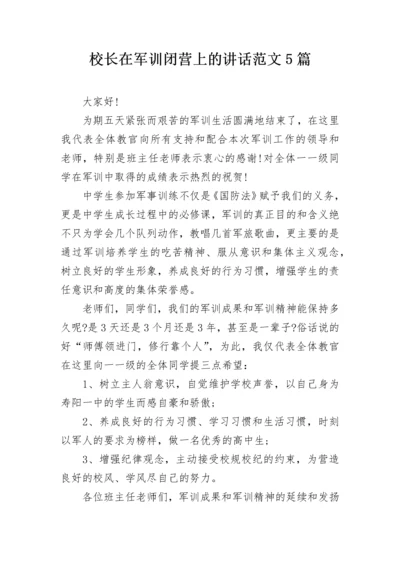 校长在军训闭营上的讲话范文5篇

大家好!

为期五天紧张而艰苦的军训生活圆满地结束了，在这里我代表全体教官向所有支持和配合本次军训工作的领导和老师，特别是班主任老师表示衷心的感谢!对全体一一级同学在军训中取得的成绩表示热烈的祝贺!

中学生参加军事训练不仅是《国防法》赋予我们的义务，更是中学生成长过程中的必修课，军训的真正目的和含义绝不只为学会几个队列动作，教唱几首军旅歌曲，更主要的是通过军训培养学生的吃苦精神、服从意识和集体主义观念，树立良好的学生形象，养成良好的行为习惯，增强学生的责任意识和高度的集体荣誉感。

老师们，同学们，我们的军训成果和军训精神能保持多久呢?是3天还是3个月还是3年，甚至是一辈子?俗话说的好“师傅领进门，修行靠个人”，为此，我仅代表全体教官在这里向一一级的全体同学提三点希望:

1、树立主人翁意识，自觉维护学校声誉，以自己身为寿阳一中的学生而感自豪和骄傲;

2、养成良好的行为习惯、学习习惯和生活习惯，时刻以军人的要求为榜样，做一名优秀的高中生;

3、增强纪律观念，主动接受校规校纪的约束，为营造良好的校风、学风尽自己的努力。

各位班主任老师们，军训成果和军训精神的延续和发扬